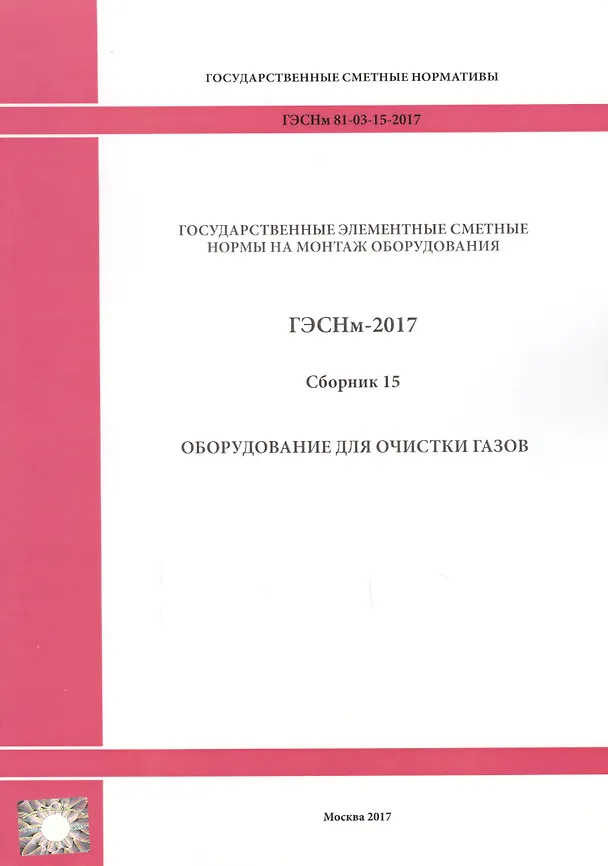 ГОСУДАРСТВЕННЫЕ СМЕТНЫЕ НОРМАТИВЫ

ГЭСНм 81-03-15-2017

ГОСУДАРСТВЕННЫЕ ЭЛЕМЕНТНЫЕ СМЕТНЫЕ НОРМЫ НА МОНТАЖ ОБОРУДОВАНИЯ

ГЭСНм-2017

Сборник 15

ОБОРУДОВАНИЕ ДЛЯ ОЧИСТКИ ГАЗОВ

Москва 2017